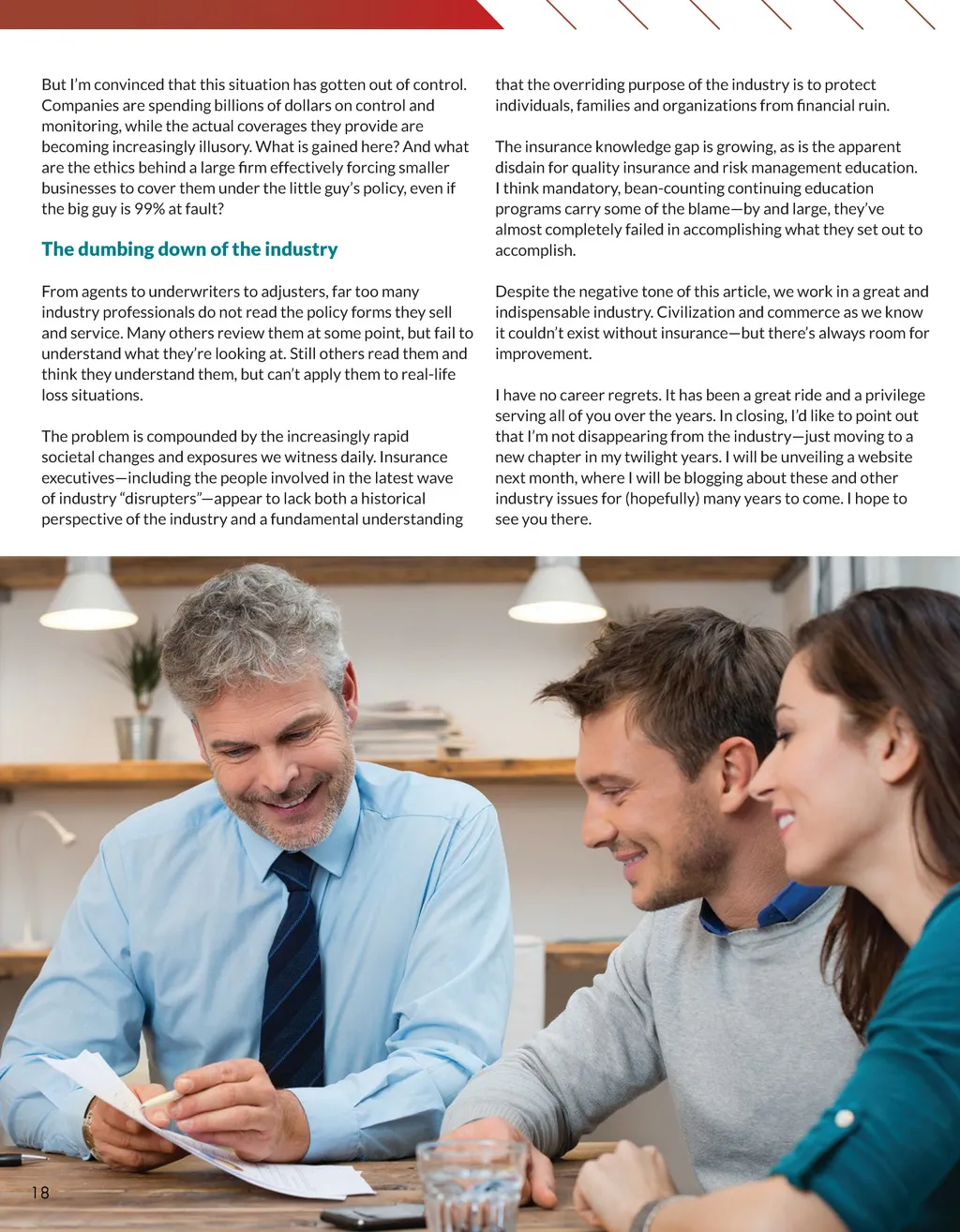 But I'm convinced that this situation has gotten out of control. Companies are spending billions of dollars on control and monitoring, while the actual coverages they provide are becoming increasingly illusory. What is gained here? And what are the ethics behind a large firm effectively forcing smaller businesses to cover them under the little guy's policy, even if the big guy is 99% at fault?

The dumbing down of the industry

From agents to underwriters to adjusters, far too many industry professionals do not read the policy forms they sell and service. Many others review them at some point, but fail to understand what they're looking at. Still others read them and think they understand them, but can't apply them to real-life loss situations.

The problem is compounded by the increasingly rapid societal changes and exposures we witness daily. Insurance executives—including the people involved in the latest wave of industry "disrupters"—appear to lack both a historical perspective of the industry and a fundamental understanding that the overriding purpose of the industry is to protect individuals, families and organizations from financial ruin.

The insurance knowledge gap is growing, as is the apparent disdain for quality insurance and risk management education. I think mandatory, bean-counting continuing education programs carry some of the blame—by and large, they've almost completely failed in accomplishing what they set out to accomplish.

Despite the negative tone of this article, we work in a great and indispensable industry. Civilization and commerce as we know it couldn't exist without insurance—but there's always room for improvement.

I have no career regrets. It has been a great ride and a privilege serving all of you over the years. In closing, I'd like to point out that I'm not disappearing from the industry—just moving to a new chapter in my twilight years. I will be unveiling a website next month, where I will be blogging about these and other industry issues for (hopefully) many years to come. I hope to see you there.

18